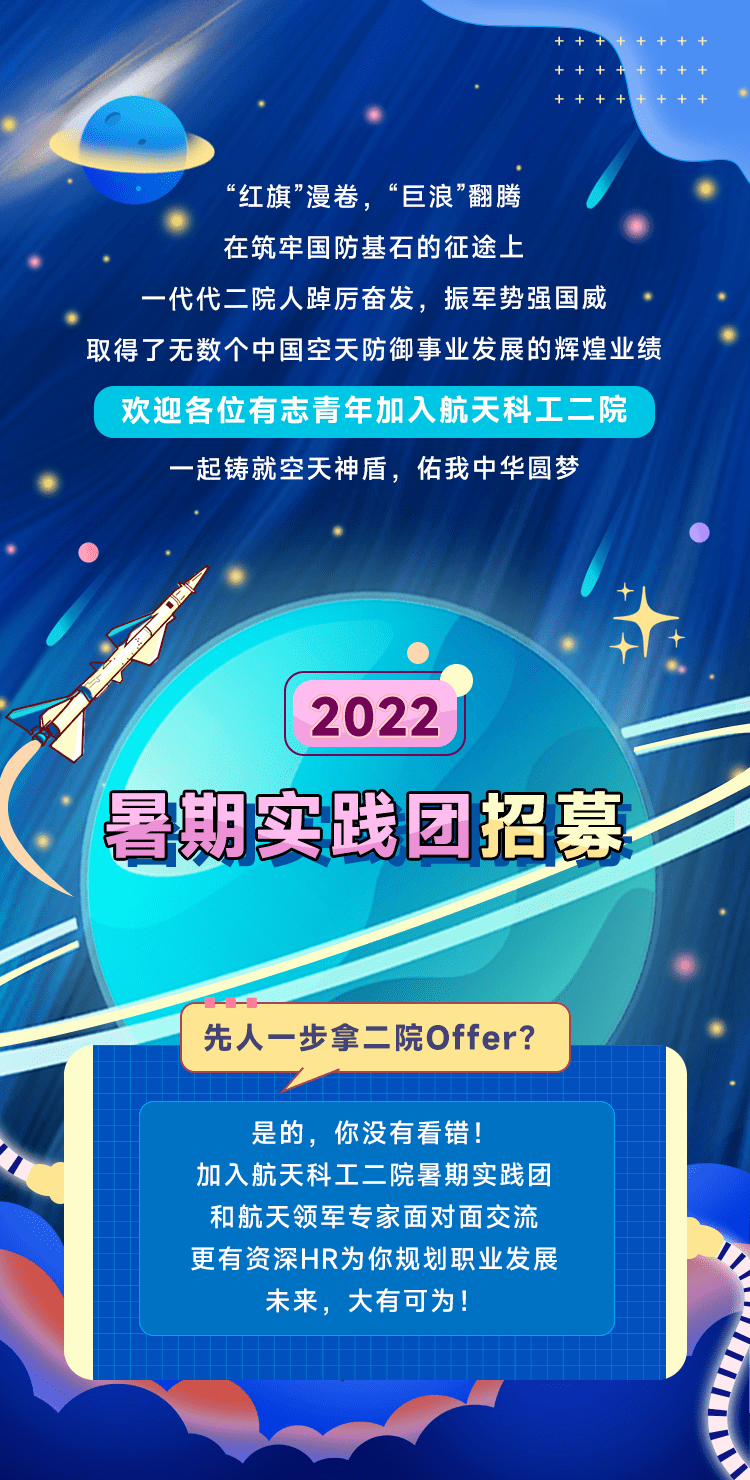 “红旗”漫卷，“巨浪”翻腾
在筑牢国防基石的征途上
一代代二院人踔厉奋发，振军势强国威
取得了无数个中国空天防御事业发展的辉煌业绩

欢迎各位有志青年加入航天科工二院

一起铸就空天神盾，佑我中华圆梦

2022

暑期实践团招募

先人一步拿二院Offer？

是的，你没有看错！
加入航天科工二院暑期实践团
和航天领军专家面对面交流
更有资深HR为你规划职业发展
未来，大有可为！